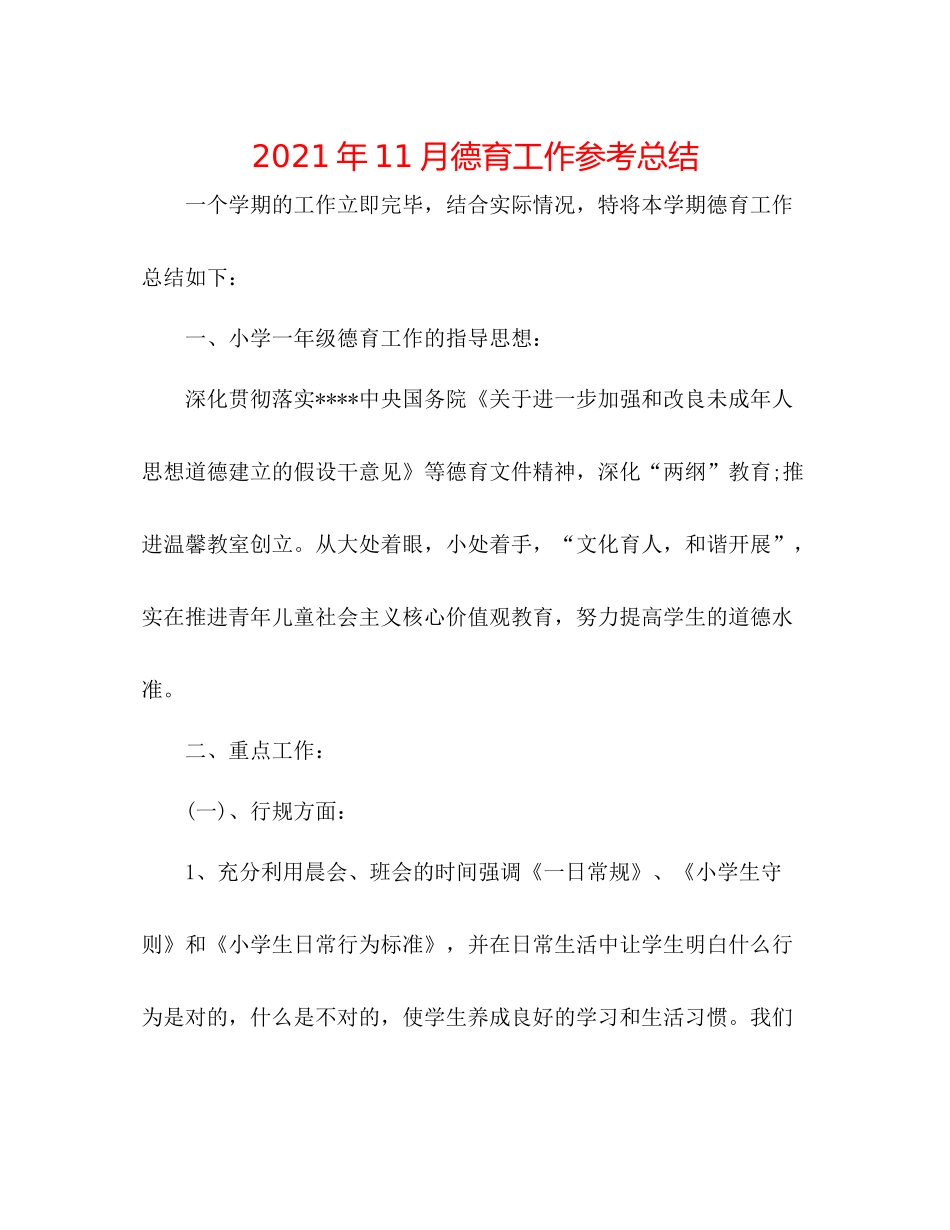 2021年11月德育工作参考总结

一个学期的工作立即完毕，结合实际情况，特将本学期德育工作总结如下：

一、小学一年级德育工作的指导思想：

深化贯彻落实****中央国务院《关于进一步加强和改良未成年人思想道德建立的假设干意见》等德育文件精神，深化“两纲”教育;推进温馨教室创立。从大处着眼，小处着手，“文化育人，和谐开展”，实在推进青年儿童社会主义核心价值观教育，努力提高学生的道德水准。

二、重点工作：

(一)、行规方面：

1、充分利用晨会、班会的时间强调《一日常规》、《小学生守则》和《小学生日常行为标准》，并在日常生活中让学生明白什么行为是对的，什么是不对的，使学生养成良好的学习和生活习惯。我们